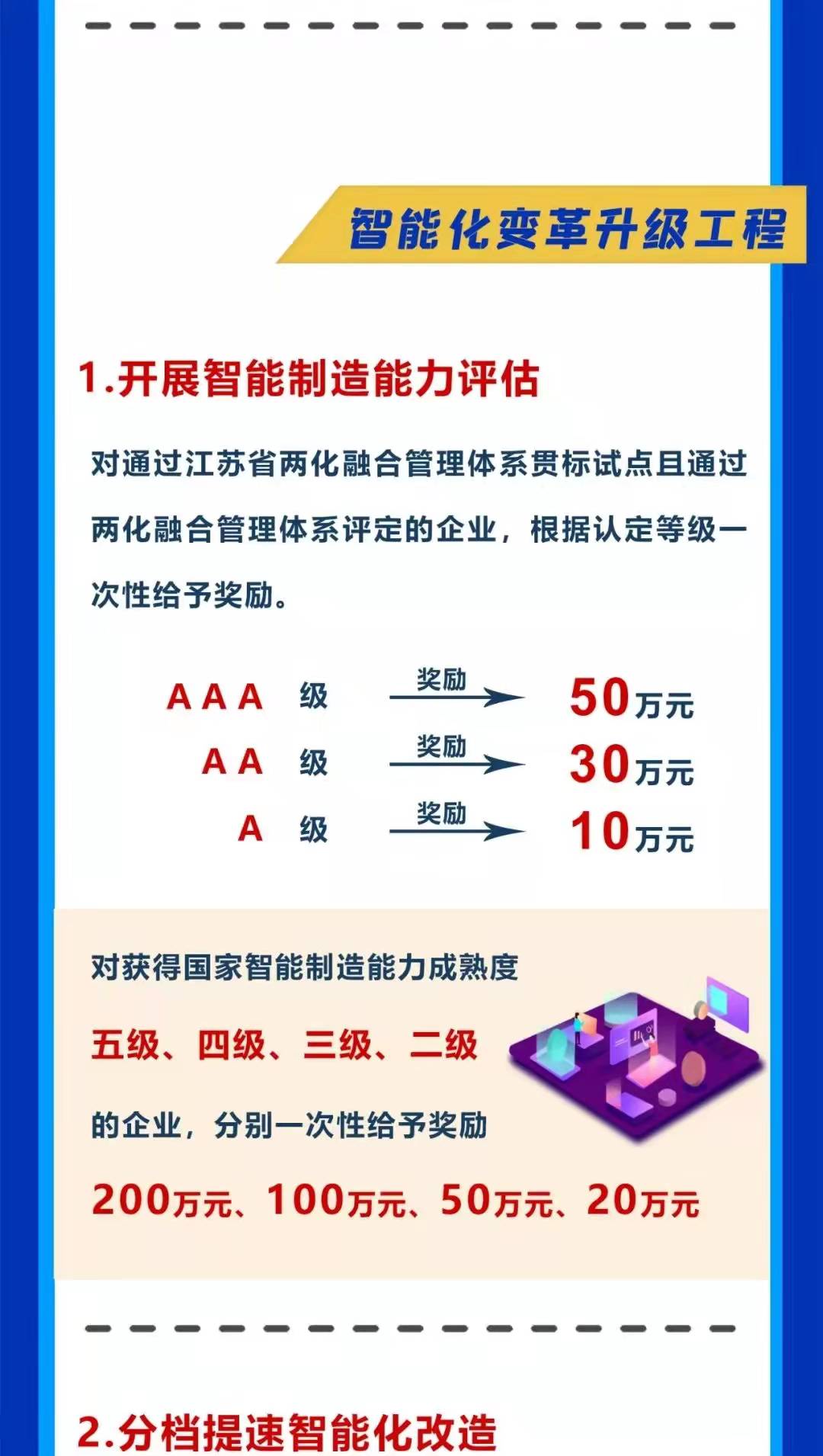 智能化变革升级工程

1.开展智能制造能力评估

对通过江苏省两化融合管理体系贯标试点且通过两化融合管理体系评定的企业，根据认定等级一次性给予奖励。

AAA 级 奖励 50万元
AA 级 奖励 30万元
A 级 奖励 10万元

对获得国家智能制造能力成熟度

五级、四级、三级、二级

的企业，分别一次性给予奖励

200万元、100万元、50万元、20万元

2.分档提速智能化改造